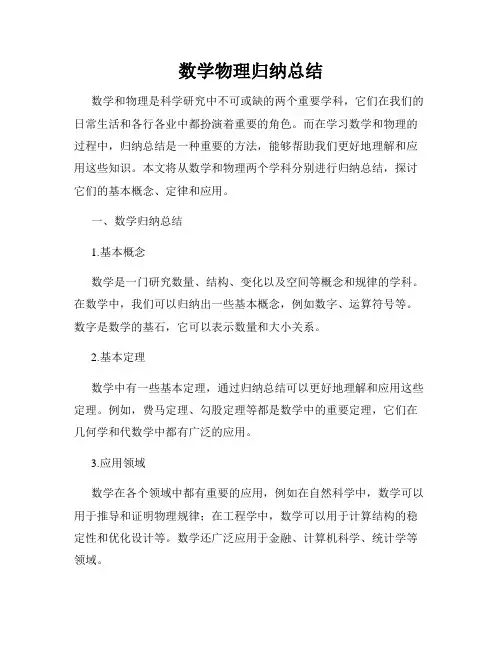 数学物理归纳总结

数学和物理是科学研究中不可或缺的两个重要学科，它们在我们的日常生活和各行各业中都扮演着重要的角色。而在学习数学和物理的过程中，归纳总结是一种重要的方法，能够帮助我们更好地理解和应用这些知识。本文将从数学和物理两个学科分别进行归纳总结，探讨它们的基本概念、定律和应用。

一、数学归纳总结

1.基本概念

数学是一门研究数量、结构、变化以及空间等概念和规律的学科。在数学中，我们可以归纳出一些基本概念，例如数字、运算符号等。数字是数学的基石，它可以表示数量和大小关系。

2.基本定理

数学中有一些基本定理，通过归纳总结可以更好地理解和应用这些定理。例如，费马定理、勾股定理等都是数学中的重要定理，它们在几何学和代数学中都有广泛的应用。

3.应用领域

数学在各个领域中都有重要的应用，例如在自然科学中，数学可以用于推导和证明物理规律；在工程学中，数学可以用于计算结构的稳定性和优化设计等。数学还广泛应用于金融、计算机科学、统计学等领域。